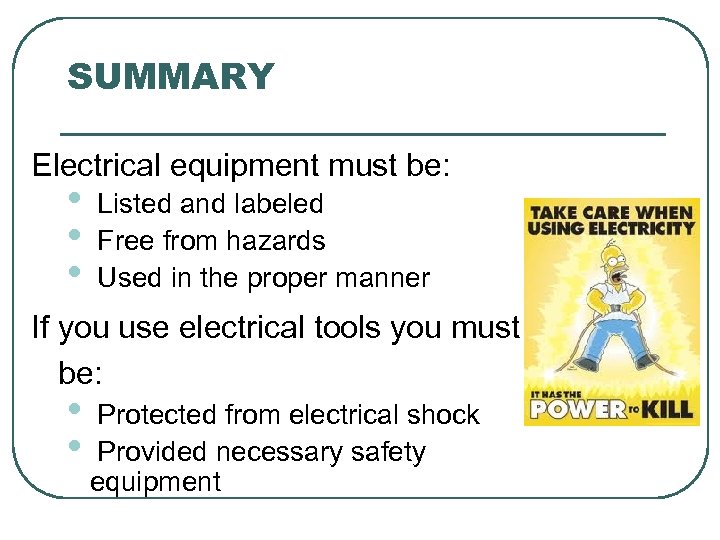 SUMMARY

Electrical equipment must be:

• Listed and labeled
• Free from hazards
• Used in the proper manner

If you use electrical tools you must be:

• Protected from electrical shock
• Provided necessary safety equipment

TAKE CARE WHEN USING ELECTRICITY

IT HAS THE POWER TO KILL